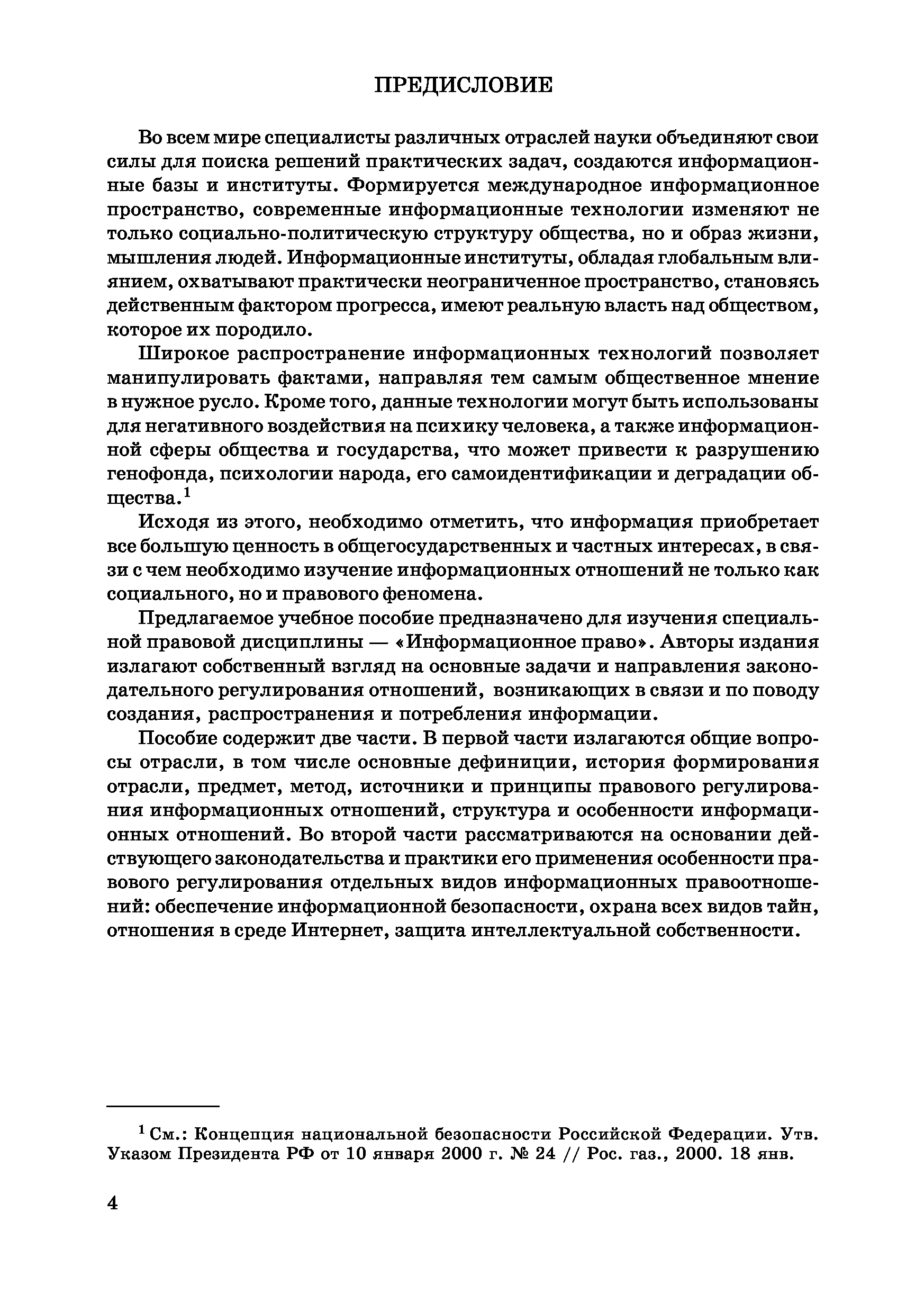 ПРЕДИСЛОВИЕ

Во всем мире специалисты различных отраслей науки объединяют свои силы для поиска решений практических задач, создаются информационные базы и институты. Формируется международное информационное пространство, современные информационные технологии изменяют не только социально-политическую структуру общества, но и образ жизни, мышления людей. Информационные институты, обладая глобальным влиянием, охватывают практически неограниченное пространство, становясь действенным фактором прогресса, имеют реальную власть над обществом, которое их породило.

Широкое распространение информационных технологий позволяет манипулировать фактами, направляя тем самым общественное мнение в нужное русло. Кроме того, данные технологии могут быть использованы для негативного воздействия на психику человека, а также информационной сферы общества и государства, что может привести к разрушению генофонда, психологии народа, его самоидентификации и деградации общества.$^1$

Исходя из этого, необходимо отметить, что информация приобретает все большую ценность в общегосударственных и частных интересах, в связи с чем необходимо изучение информационных отношений не только как социального, но и правового феномена.

Предлагаемое учебное пособие предназначено для изучения специальной правовой дисциплины — «Информационное право». Авторы издания излагают собственный взгляд на основные задачи и направления законодательного регулирования отношений, возникающих в связи и по поводу создания, распространения и потребления информации.

Пособие содержит две части. В первой части излагаются общие вопросы отрасли, в том числе основные дефиниции, история формирования отрасли, предмет, метод, источники и принципы правового регулирования информационных отношений, структура и особенности информационных отношений. Во второй части рассматриваются на основании действующего законодательства и практики его применения особенности правового регулирования отдельных видов информационных правоотношений: обеспечение информационной безопасности, охрана всех видов тайн, отношения в среде Интернет, защита интеллектуальной собственности.

$^1$ См.: Концепция национальной безопасности Российской Федерации. Утв. Указом Президента РФ от 10 января 2000 г. № 24 // Рос. газ., 2000. 18 янв.

4